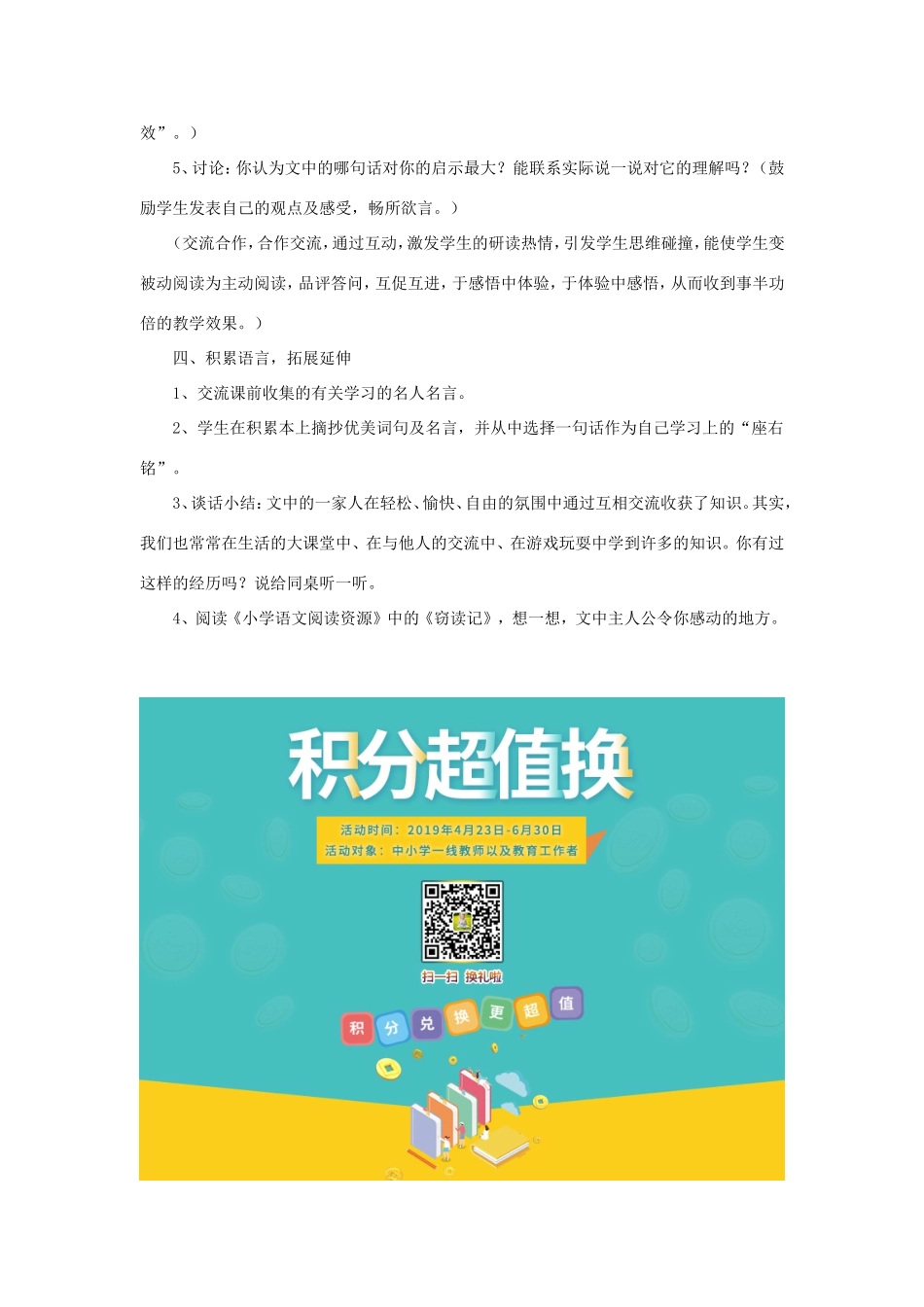 效”。）

5、讨论：你认为文中的哪句话对你的启示最大？能联系实际说一说对它的理解吗？（鼓励学生发表自己的观点及感受，畅所欲言。）

（交流合作，合作交流，通过互动，激发学生的研读热情，引发学生思维碰撞，能使学生变被动阅读为主动阅读，品评答问，互促互进，于感悟中体验，于体验中感悟，从而收到事半功倍的教学效果。）

四、积累语言，拓展延伸

1、交流课前收集的有关学习的名人名言。

2、学生在积累本上摘抄优美词句及名言，并从中选择一句话作为自己学习上的“座右铭”。

3、谈话小结：文中的一家人在轻松、愉快、自由的氛围中通过互相交流收获了知识。其实，我们也常常在生活的大课堂中、在与他人的交流中、在游戏玩耍中学到许多的知识。你有过这样的经历吗？说给同桌听一听。

4、阅读《小学语文阅读资源》中的《窃读记》，想一想，文中主人公令你感动的地方。

积分超值换

活动时间：2019年4月23日-6月30日
活动对象：中小学一线教师以及教育工作者

扫一扫 换礼啦

积 分 兑 换 更 超 值